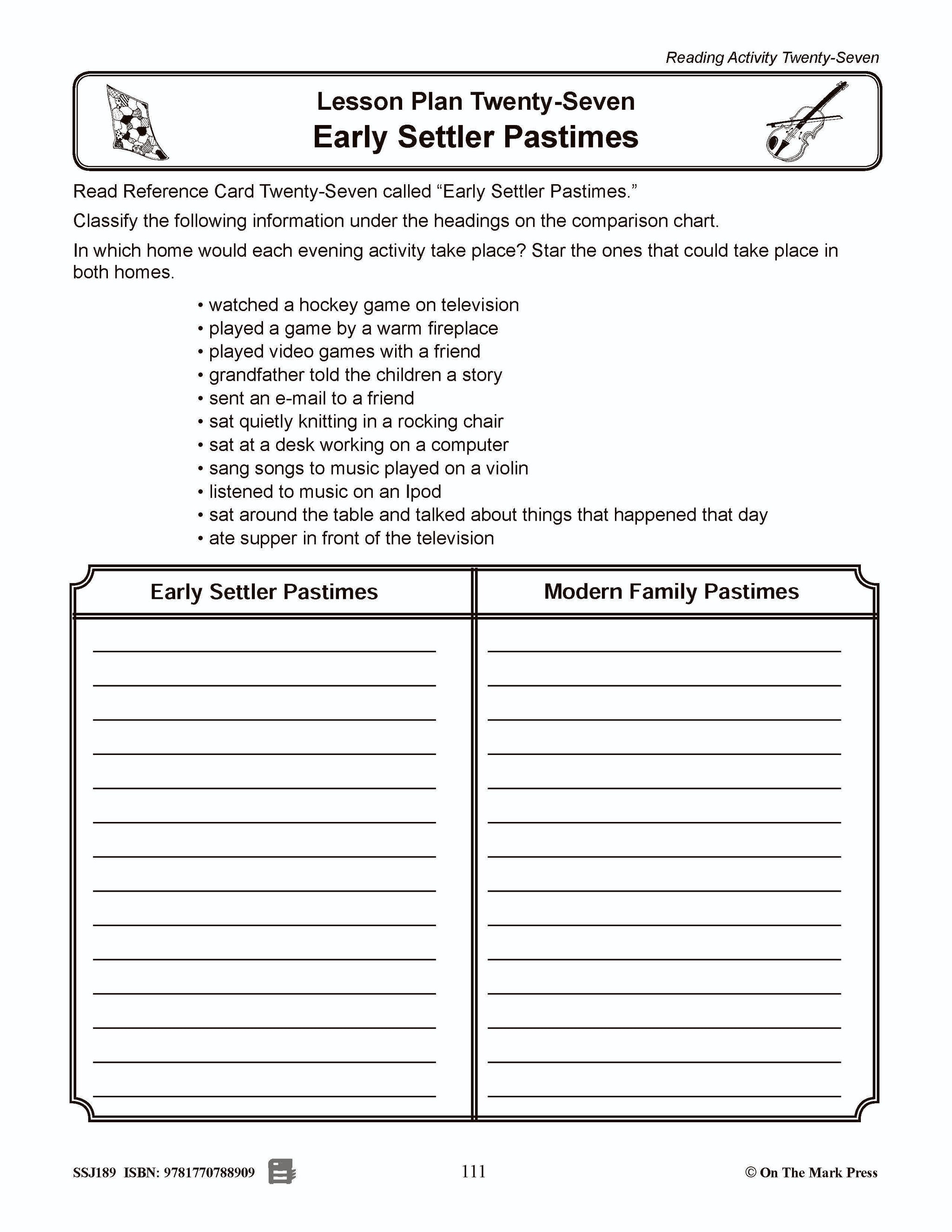 Reading Activity Twenty-Seven

Lesson Plan Twenty-Seven
Early Settler Pastimes

Read Reference Card Twenty-Seven called “Early Settler Pastimes.”

Classify the following information under the headings on the comparison chart.

In which home would each evening activity take place? Star the ones that could take place in both homes.

• watched a hockey game on television
• played a game by a warm fireplace
• played video games with a friend
• grandfather told the children a story
• sent an e-mail to a friend
• sat quietly knitting in a rocking chair
• sat at a desk working on a computer
• sang songs to music played on a violin
• listened to music on an Ipod
• sat around the table and talked about things that happened that day
• ate supper in front of the television

| Early Settler Pastimes | Modern Family Pastimes |
|---|---|
| | |

SSJ189 ISBN: 9781770788909

111

© On The Mark Press